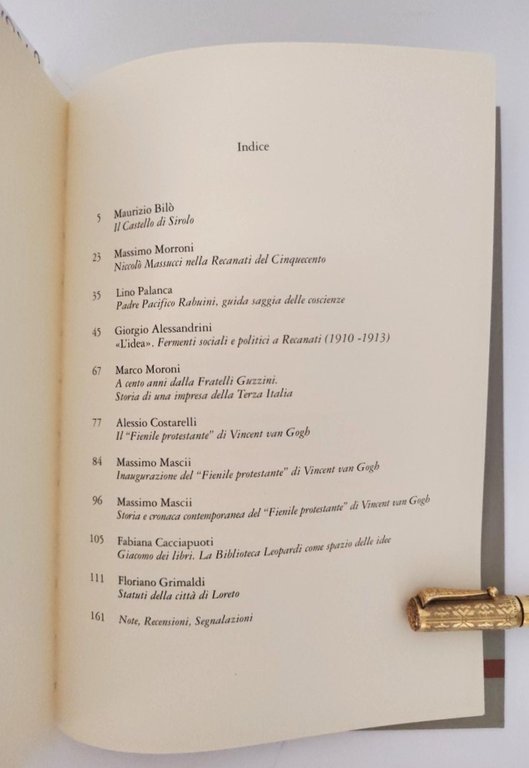 Indice

5 Maurizio Bilò
Il Castello di Sirolo

23 Massimo Morroni
Niccolò Massucci nella Recanati del Cinquecento

35 Lino Palanca
Padre Pacifico Rabuini, guida saggia delle coscienze

45 Giorgio Alessandrini
«L'idea». Fermenti sociali e politici a Recanati (1910 -1913)

67 Marco Moroni
A cento anni dalla Fratelli Guzzini.
Storia di una impresa della Terza Italia

77 Alessio Costarelli
Il "Fienile protestante" di Vincent van Gogh

84 Massimo Mascii
Inaugurazione del "Fienile protestante" di Vincent van Gogh

96 Massimo Mascii
Storia e cronaca contemporanea del "Fienile protestante" di Vincent van Gogh

105 Fabiana Cacciapuoti
Giacomo dei libri. La Biblioteca Leopardi come spazio delle idee

111 Floriano Grimaldi
Statuti della città di Loreto

161 Note, Recensioni, Segnalazioni